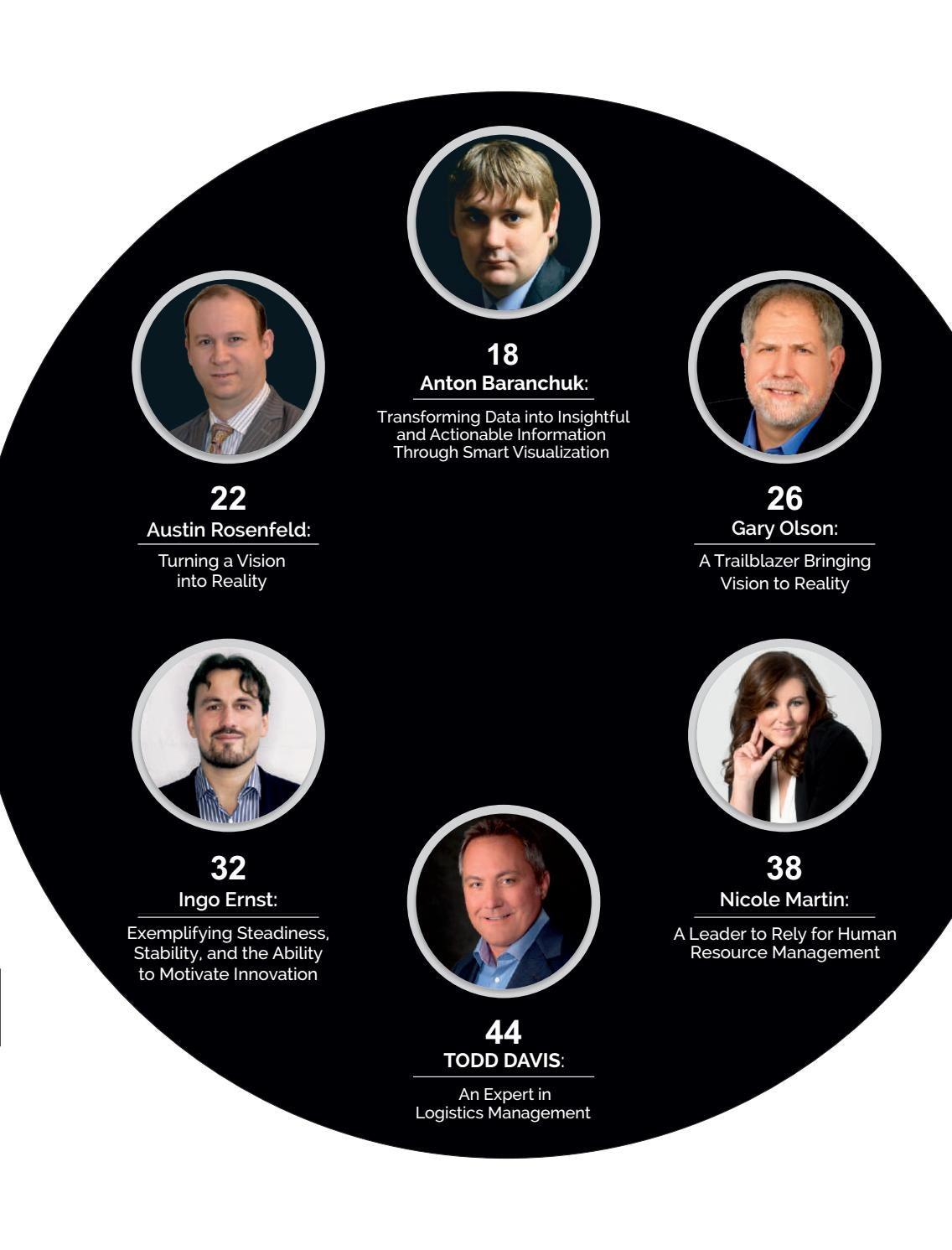 18
Anton Baranchuk:

Transforming Data into Insightful and Actionable Information Through Smart Visualization

22
Austin Rosenfeld:

Turning a Vision into Reality

26
Gary Olson:

A Trailblazer Bringing Vision to Reality

32
Ingo Ernst:

Exemplifying Steadiness, Stability, and the Ability to Motivate Innovation

38
Nicole Martin:

A Leader to Rely for Human Resource Management

44
TODD DAVIS:

An Expert in Logistics Management